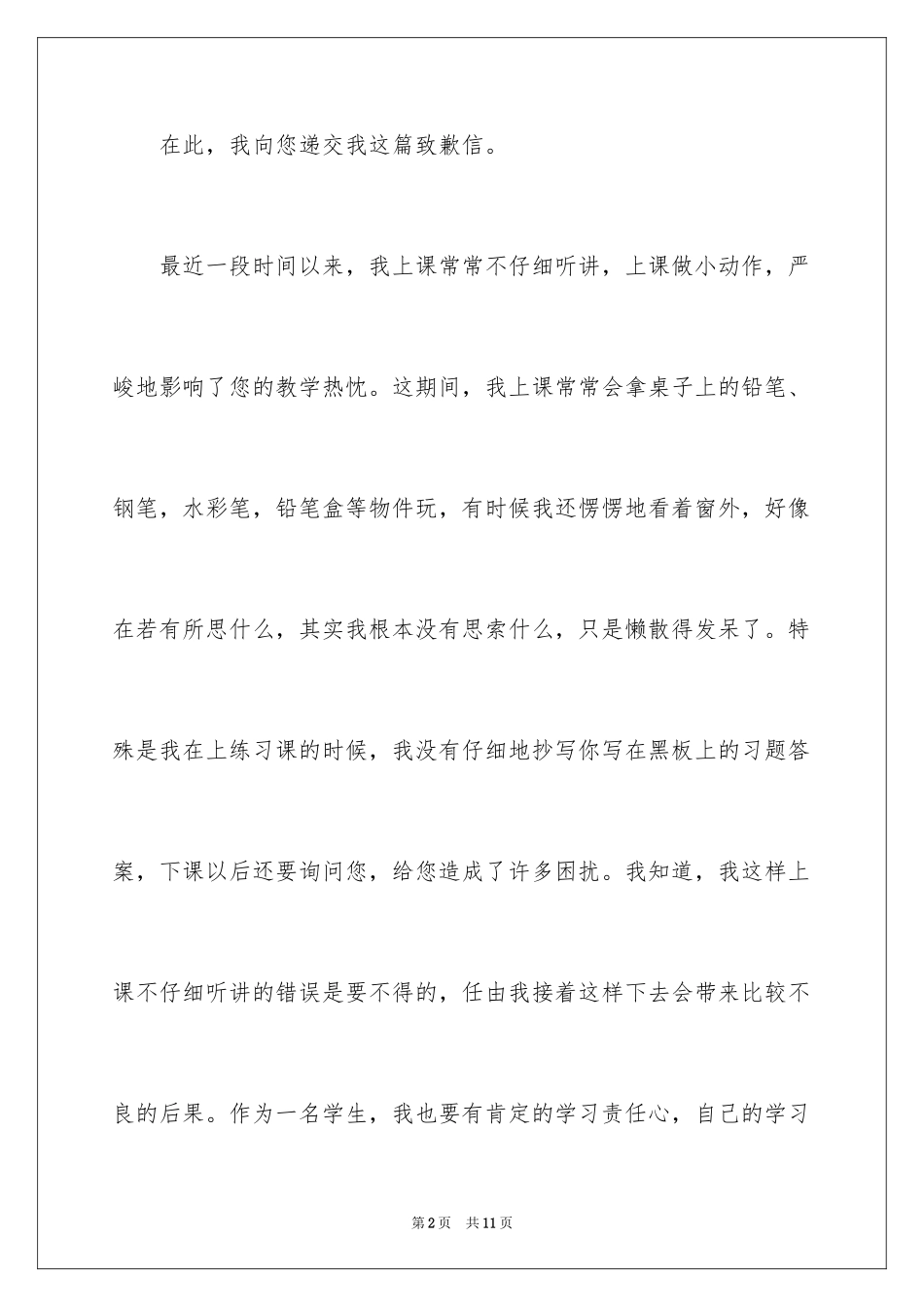 在此，我向您递交我这篇致歉信。

最近一段时间以来，我上课常常不仔细听讲，上课做小动作，严峻地影响了您的教学热忱。这期间，我上课常常会拿桌子上的铅笔、钢笔，水彩笔，铅笔盒等物件玩，有时候我还愣愣地看着窗外，好像在若有所思什么，其实我根本没有思索什么，只是懒散得发呆了。特殊是我在上练习课的时候，我没有仔细地抄写你写在黑板上的习题答案，下课以后还要询问您，给您造成了许多困扰。我知道，我这样上课不仔细听讲的错误是要不得的，任由我接着这样下去会带来比较不良的后果。作为一名学生，我也要有肯定的学习责任心，自己的学习

第2页　共11页